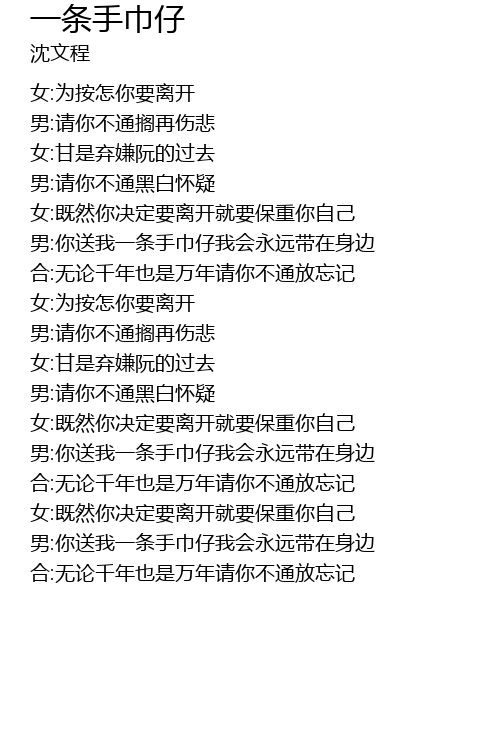 一条手巾仔
沈文程

女:为按怎你要离开
男:请你不通搁再伤悲
女:甘是弃嫌阮的过去
男:请你不通黑白怀疑
女:既然你决定要离开就要保重你自己
男:你送我一条手巾仔我会永远带在身边
合:无论千年也是万年请你不通放忘记
女:为按怎你要离开
男:请你不通搁再伤悲
女:甘是弃嫌阮的过去
男:请你不通黑白怀疑
女:既然你决定要离开就要保重你自己
男:你送我一条手巾仔我会永远带在身边
合:无论千年也是万年请你不通放忘记
女:既然你决定要离开就要保重你自己
男:你送我一条手巾仔我会永远带在身边
合:无论千年也是万年请你不通放忘记